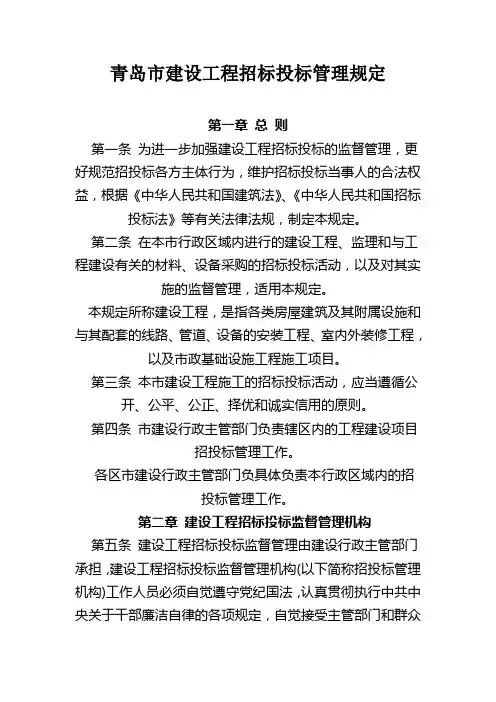 青岛市建设工程招标投标管理规定

第一章 总 则

第一条 为进一步加强建设工程招标投标的监督管理，更好规范招投标各方主体行为，维护招标投标当事人的合法权益，根据《中华人民共和国建筑法》、《中华人民共和国招标投标法》等有关法律法规，制定本规定。

第二条 在本市行政区域内进行的建设工程、监理和与工程建设有关的材料、设备采购的招标投标活动，以及对其实施的监督管理，适用本规定。

本规定所称建设工程，是指各类房屋建筑及其附属设施和与其配套的线路、管道、设备的安装工程、室内外装修工程，以及市政基础设施工程施工项目。

第三条 本市建设工程施工的招标投标活动，应当遵循公开、公平、公正、择优和诚实信用的原则。

第四条 市建设行政主管部门负责辖区内的工程建设项目招投标管理工作。

各区市建设行政主管部门负具体负责本行政区域内的招投标管理工作。

第二章 建设工程招标投标监督管理机构

第五条 建设工程招标投标监督管理由建设行政主管部门承担，建设工程招标投标监督管理机构(以下简称招投标管理机构)工作人员必须自觉遵守党纪国法，认真贯彻执行中共中央关于干部廉洁自律的各项规定，自觉接受主管部门和群众